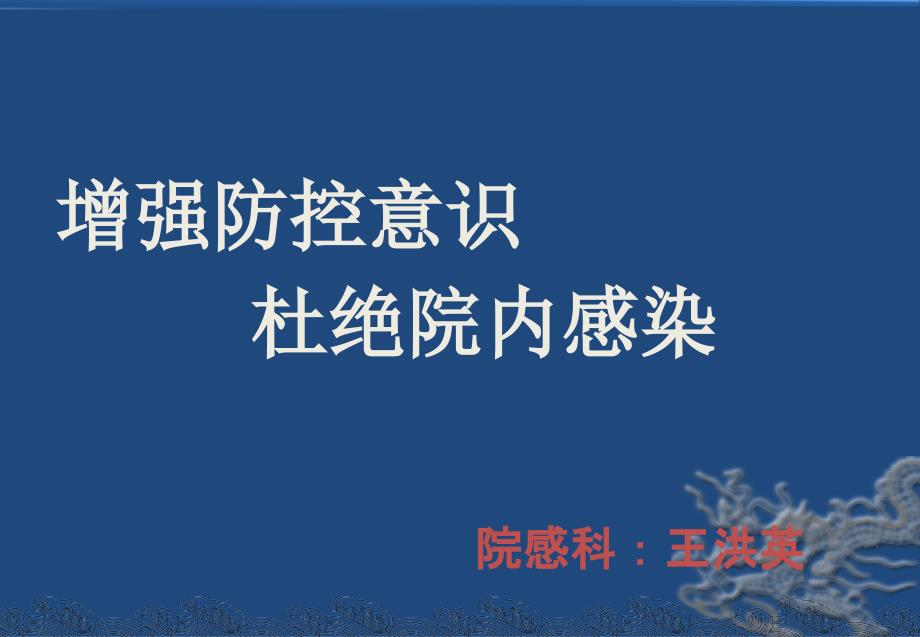 增强防控意识

杜绝院内感染

院感科：王洪英